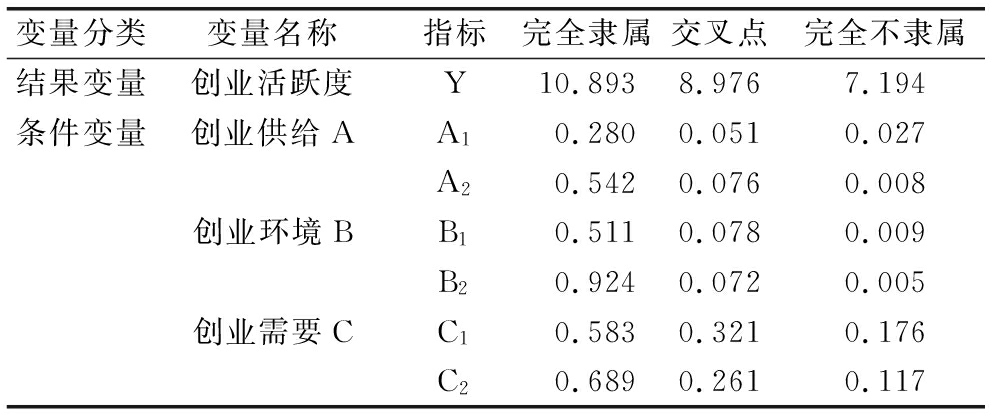 | 变量分类 | 变量名称 | 指标 | 完全隶属 | 交叉点 | 完全不隶属 |
|---|---|---|---|---|---|
| 结果变量 | 创业活跃度 | Y | 10.893 | 8.976 | 7.194 |
| 条件变量 | 创业供给 A | $A_1$ | 0.280 | 0.051 | 0.027 |
| | | $A_2$ | 0.542 | 0.076 | 0.008 |
| | 创业环境 B | $B_1$ | 0.511 | 0.078 | 0.009 |
| | | $B_2$ | 0.924 | 0.072 | 0.005 |
| | 创业需要 C | $C_1$ | 0.583 | 0.321 | 0.176 |
| | | $C_2$ | 0.689 | 0.261 | 0.117 |